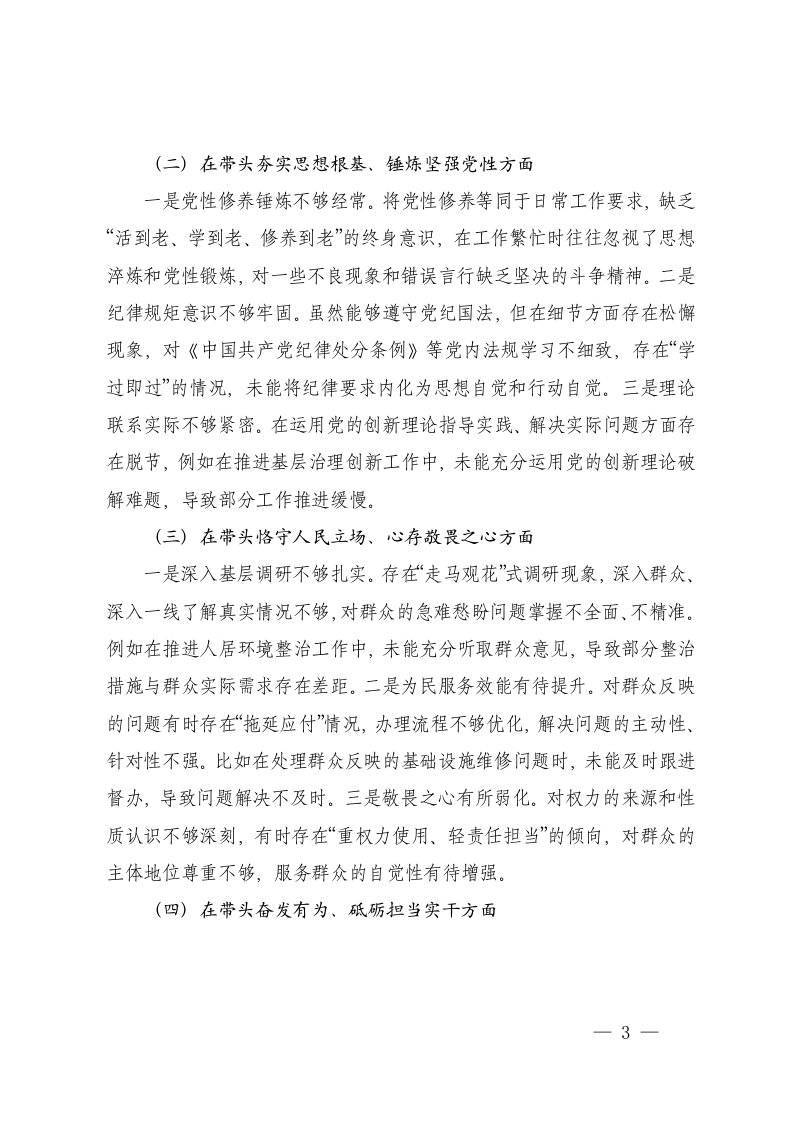 （二）在带头夯实思想根基、锤炼坚强党性方面

一是党性修养锤炼不够经常。将党性修养等同于日常工作要求，缺乏“活到老、学到老、修养到老”的终身意识，在工作繁忙时往往忽视了思想淬炼和党性锻炼，对一些不良现象和错误言行缺乏坚决的斗争精神。二是纪律规矩意识不够牢固。虽然能够遵守党纪国法，但在细节方面存在松懈现象，对《中国共产党纪律处分条例》等党内法规学习不细致，存在“学过即过”的情况，未能将纪律要求内化为思想自觉和行动自觉。三是理论联系实际不够紧密。在运用党的创新理论指导实践、解决实际问题方面存在脱节，例如在推进基层治理创新工作中，未能充分运用党的创新理论破解难题，导致部分工作推进缓慢。

（三）在带头恪守人民立场、心存敬畏之心方面

一是深入基层调研不够扎实。存在“走马观花”式调研现象，深入群众、深入一线了解真实情况不够，对群众的急难愁盼问题掌握不全面、不精准。例如在推进人居环境整治工作中，未能充分听取群众意见，导致部分整治措施与群众实际需求存在差距。二是为民服务效能有待提升。对群众反映的问题有时存在“拖延应付”情况，办理流程不够优化，解决问题的主动性、针对性不强。比如在处理群众反映的基础设施维修问题时，未能及时跟进督办，导致问题解决不及时。三是敬畏之心有所弱化。对权力的来源和性质认识不够深刻，有时存在“重权力使用、轻责任担当”的倾向，对群众的主体地位尊重不够，服务群众的自觉性有待增强。

（四）在带头奋发有为、砥砺担当实干方面

— 3 —